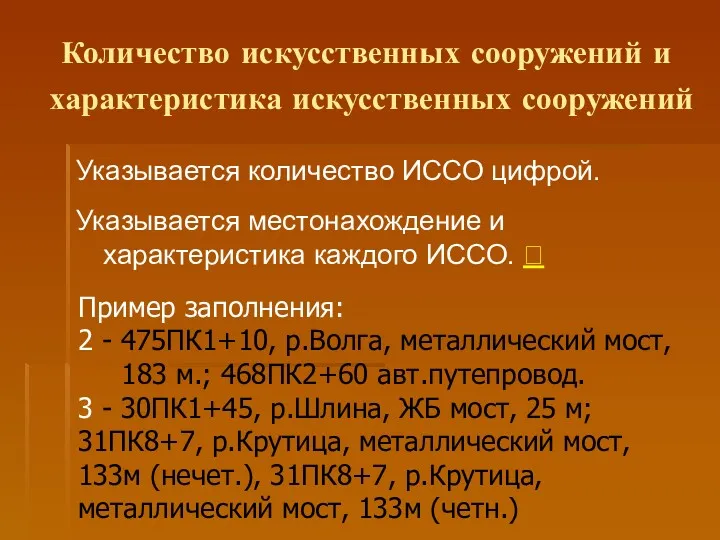 Количество искусственных сооружений и характеристика искусственных сооружений

Указывается количество ИССО цифрой.

Указывается местонахождение и характеристика каждого ИССО. □

Пример заполнения:
2 - 475ПК1+10, р.Волга, металлический мост, 183 м.; 468ПК2+60 авт.путепровод.
3 - 30ПК1+45, р.Шлина, ЖБ мост, 25 м; 31ПК8+7, р.Крутица, металлический мост, 133м (нечет.), 31ПК8+7, р.Крутица, металлический мост, 133м (четн.)